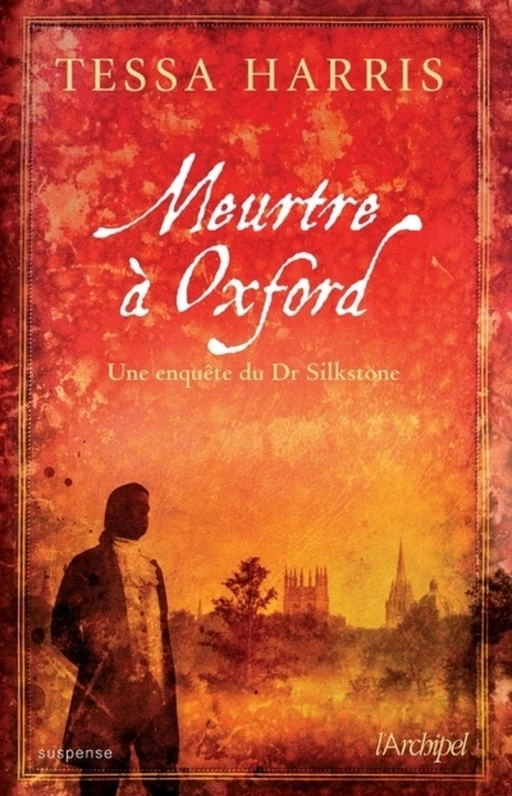 TESSA HARRIS

Meurtre à Oxford

Une enquête du Dr Silkstone

suspense

l'Archipel